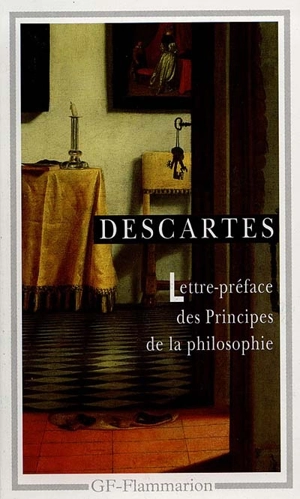 DESCARTES

Lettre-préface des Principes de la philosophie

GF-Flammarion